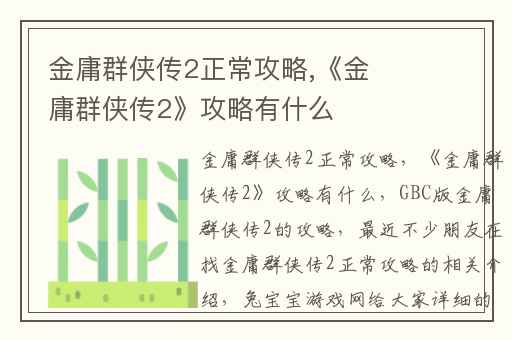 金庸群侠传2正常攻略,《金庸群侠传2》攻略有什么

金庸群侠传2正常攻略，《金庸群侠传2》攻略有什么，GBC版金庸群侠传2的攻略，最近不少朋友在找金庸群侠传2正常攻略的相关介绍，兔宝宝游戏网给大家详细的